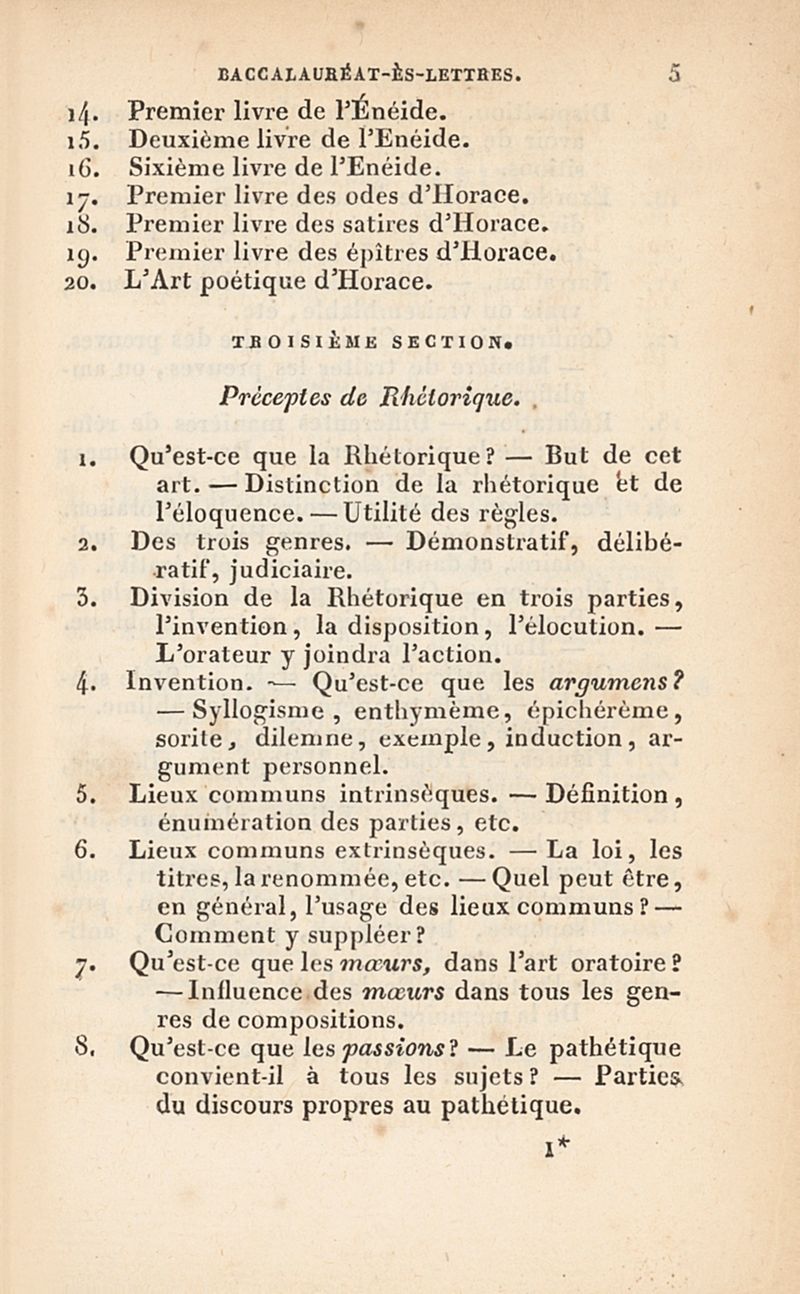 BACCALAURÉAT-ÈS-LETTRES. 5

14. Premier livre de l'Énéide.
15. Deuxième livre de l'Enéide.
16. Sixième livre de l'Enéide.
17. Premier livre des odes d'Horace.
18. Premier livre des satires d'Horace.
19. Premier livre des épîtres d'Horace.
20. L'Art poétique d'Horace.

TROISIÈME SECTION.

Préceptes de Rhétorique.

1. Qu'est-ce que la Rhétorique? — But de cet art. — Distinction de la rhétorique et de l'éloquence. — Utilité des règles.
2. Des trois genres. — Démonstratif, délibératif, judiciaire.
3. Division de la Rhétorique en trois parties, l'invention, la disposition, l'élocution. — L'orateur y joindra l'action.
4. Invention. — Qu'est-ce que les argumens? — Syllogisme, enthymème, épichérème, sorite, dilemne, exemple, induction, argument personnel.
5. Lieux communs intrinsèques. — Définition, énumération des parties, etc.
6. Lieux communs extrinsèques. — La loi, les titres, la renommée, etc. — Quel peut être, en général, l'usage des lieux communs? — Comment y suppléer?
7. Qu'est-ce que les mœurs, dans l'art oratoire? — Influence des mœurs dans tous les genres de compositions.
8. Qu'est-ce que les passions? — Le pathétique convient-il à tous les sujets? — Parties du discours propres au pathétique.

1*